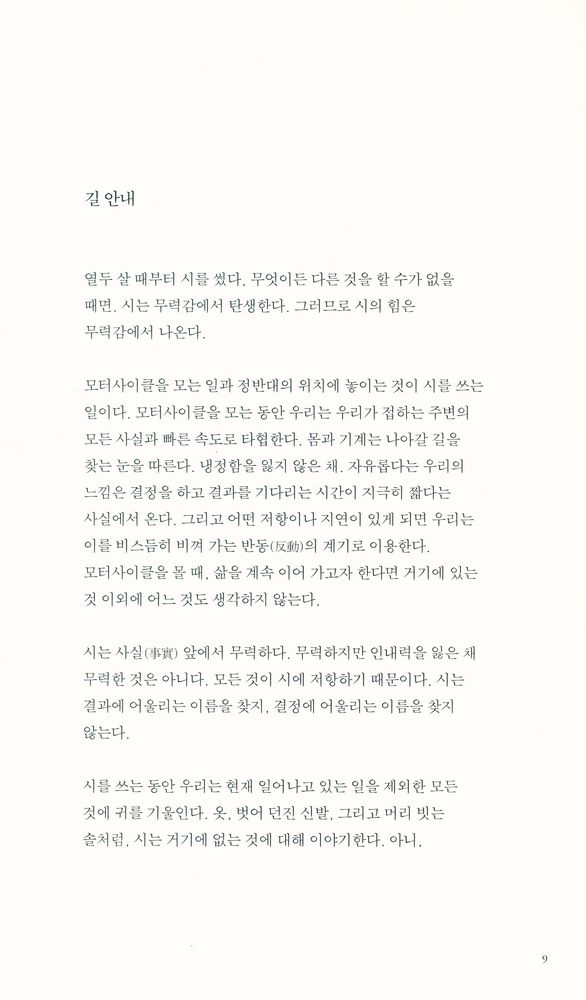 길 안내

열두 살 때부터 시를 썼다. 무엇이든 다른 것을 할 수가 없을 때면. 시는 무력감에서 탄생한다. 그러므로 시의 힘은 무력감에서 나온다.

모터사이클을 모는 일과 정반대의 위치에 놓이는 것이 시를 쓰는 일이다. 모터사이클을 모는 동안 우리는 우리가 접하는 주변의 모든 사실과 빠른 속도로 타협한다. 몸과 기계는 나아갈 길을 찾는 눈을 따른다. 냉정함을 잃지 않은 채. 자유롭다는 우리의 느낌은 결정을 하고 결과를 기다리는 시간이 지극히 짧다는 사실에서 온다. 그리고 어떤 저항이나 지연이 있게 되면 우리는 이를 비스듬히 비껴 가는 반동(反動)의 계기로 이용한다. 모터사이클을 몰 때, 삶을 계속 이어 가고자 한다면 거기에 있는 것 이외에 어느 것도 생각하지 않는다.

시는 사실(事實) 앞에서 무력하다. 무력하지만 인내력을 잃은 채 무력한 것은 아니다. 모든 것이 시에 저항하기 때문이다. 시는 결과에 어울리는 이름을 찾지, 결정에 어울리는 이름을 찾지 않는다.

시를 쓰는 동안 우리는 현재 일어나고 있는 일을 제외한 모든 것에 귀를 기울인다. 옷, 벗어 던진 신발, 그리고 머리 빗는 솔처럼, 시는 거기에 없는 것에 대해 이야기한다. 아니,

9